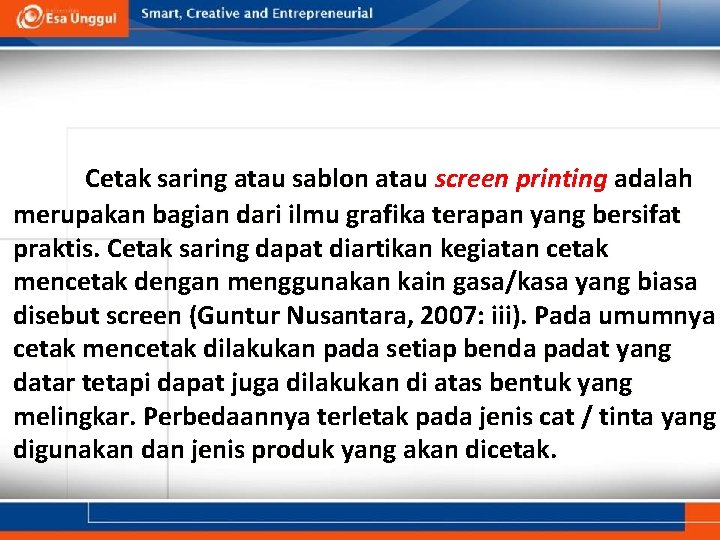 Esa Unggul

Smart, Creative and Entrepreneurial

Cetak saring atau sablon atau screen printing adalah merupakan bagian dari ilmu grafika terapan yang bersifat praktis. Cetak saring dapat diartikan kegiatan cetak mencetak dengan menggunakan kain gasa/kasa yang biasa disebut screen (Guntur Nusantara, 2007: iii). Pada umumnya cetak mencetak dilakukan pada setiap benda padat yang datar tetapi dapat juga dilakukan di atas bentuk yang melingkar. Perbedaannya terletak pada jenis cat / tinta yang digunakan dan jenis produk yang akan dicetak.